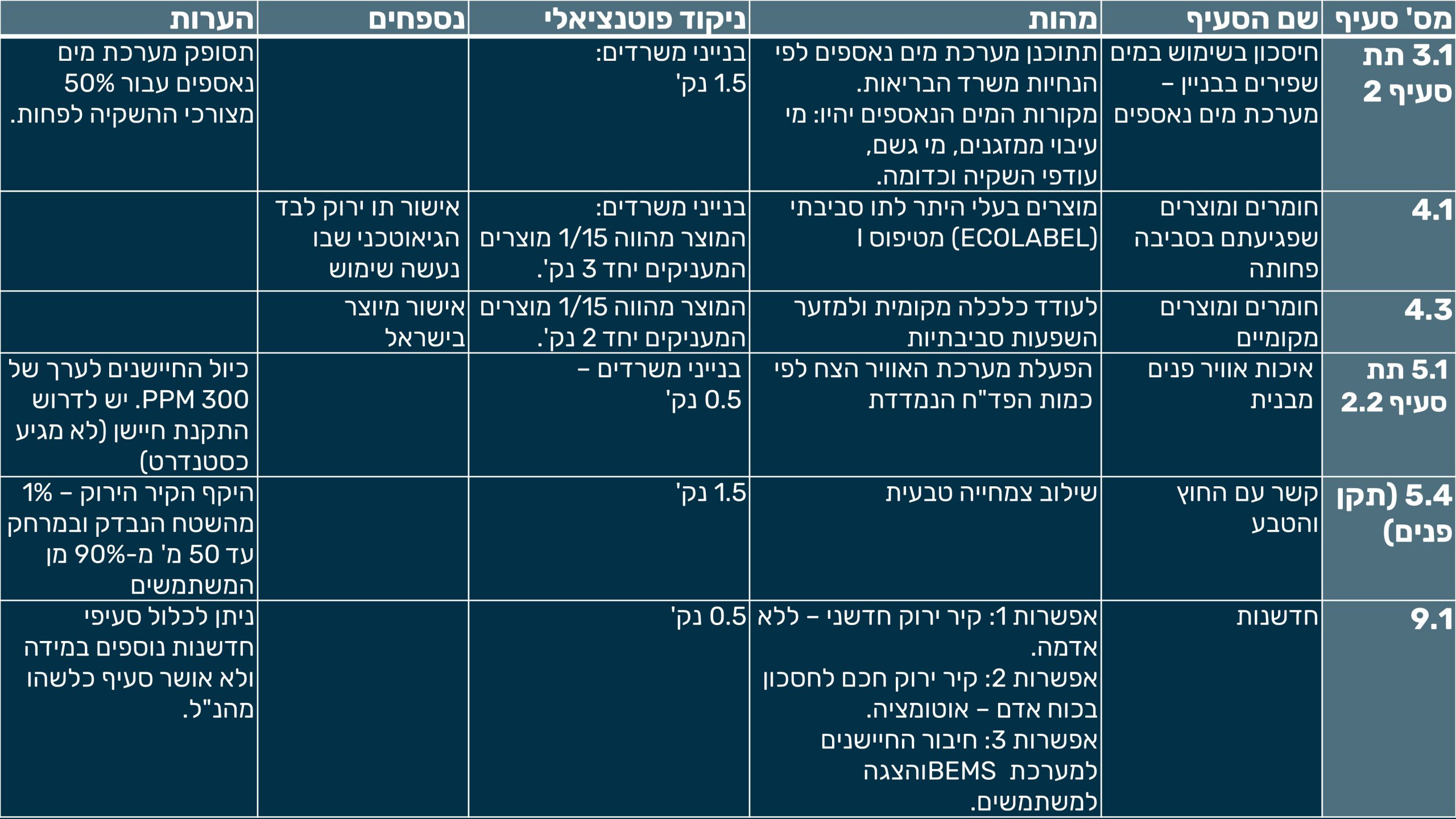 | מס' סעיף | שם הסעיף | מהות | ניקוד פוטנציאלי | נספחים | הערות |
|---|---|---|---|---|---|
| 3.1 תת סעיף 2 | חיסכון בשימוש במים שפירים בבניין – מערכת מים נאספים | תתוכנן מערכת מים נאספים לפי הנחיות משרד הבריאות. מקורות המים הנאספים יהיו: מי עיבוי ממזגנים, מי גשם, עודפי השקיה וכדומה. | בנייני משרדים: 1.5 נק' | | תסופק מערכת מים נאספים עבור 50% מצורכי ההשקיה לפחות. |
| 4.1 | חומרים ומוצרים שפגיעתם בסביבה פחותה | מוצרים בעלי היתר לתו סביבתי (ECOLABEL) מטיפוס I | בנייני משרדים: המוצר מהווה 1/15 מוצרים המעניקים יחד 3 נק'. | אישור תו ירוק לבד הגיאוטכני שבו נעשה שימוש | |
| 4.3 | חומרים ומוצרים מקומיים | לעודד כלכלה מקומית ולמזער השפעות סביבתיות | המוצר מהווה 1/15 מוצרים המעניקים יחד 2 נק'. | אישור מיוצר בישראל | |
| 5.1 תת סעיף 2.2 | איכות אוויר פנים מבנית | הפעלת מערכת האוויר הצח לפי כמות הפד"ח הנמדדת | בנייני משרדים – 0.5 נק' | | כיול החיישנים לערך של 300 PPM. יש לדרוש התקנת חיישן (לא מגיע כסטנדרט) |
| 5.4 (תקן פנים) | קשר עם החוץ והטבע | שילוב צמחייה טבעית | 1.5 נק' | | היקף הקיר הירוק – 1% מהשטח הנבדק ובמרחק עד 50 מ' מ-90% מן המשתמשים |
| 9.1 | חדשנות | אפשרות 1: קיר ירוק חדשני – ללא אדמה. אפשרות 2: קיר ירוק חכם לחסכון בכוח אדם – אוטומציה. אפשרות 3: חיבור החיישנים למערכת BEMSוהצגה למשתמשים. | 0.5 נק' | | ניתן לכלול סעיפי חדשנות נוספים במידה ולא אושר סעיף כלשהו מהנ"ל. |